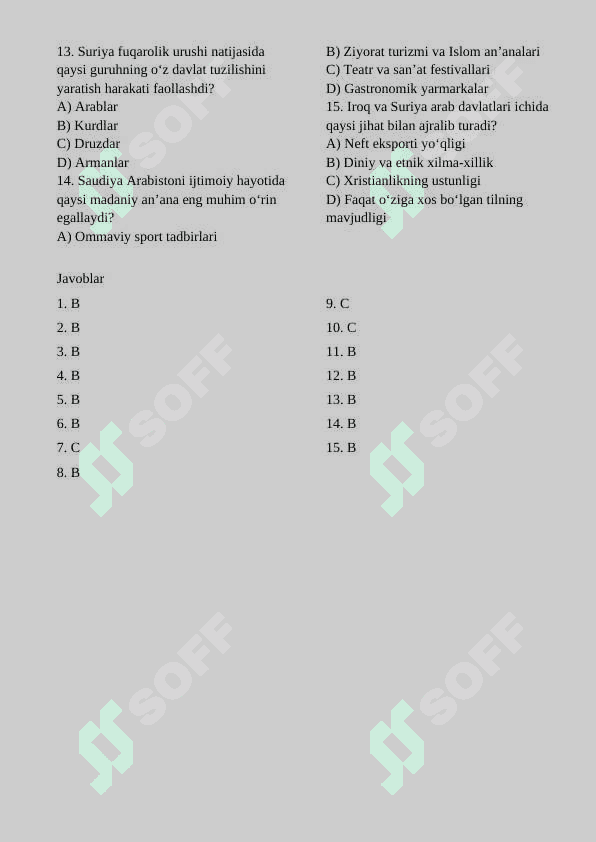 13. Suriya fuqarolik urushi natijasida qaysi guruhning o‘z davlat tuzilishini yaratish harakati faollashdi?
A) Arablar
B) Kurdlar
C) Druzdar
D) Armanlar
14. Saudiya Arabistoni ijtimoiy hayotida qaysi madaniy an’ana eng muhim o‘rin egallaydi?
A) Ommaviy sport tadbirlari
B) Ziyorat turizmi va Islom an’analari
C) Teatr va san’at festivallari
D) Gastronomik yarmarkalar
15. Iroq va Suriya arab davlatlari ichida qaysi jihat bilan ajralib turadi?
A) Neft eksporti yo‘qligi
B) Diniy va etnik xilma-xillik
C) Xristianlikning ustunligi
D) Faqat o‘ziga xos bo‘lgan tilning mavjudligi

Javoblar
1. B
2. B
3. B
4. B
5. B
6. B
7. C
8. B
9. C
10. C
11. B
12. B
13. B
14. B
15. B

SOFF
SOFF
SOFF
SOFF
SOFF
SOFF